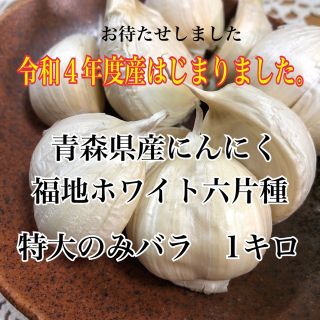 お待たせしました

令和４年度産はじまりました。

青森県産にんにく

福地ホワイト六片種

特大のみバラ　1キロ